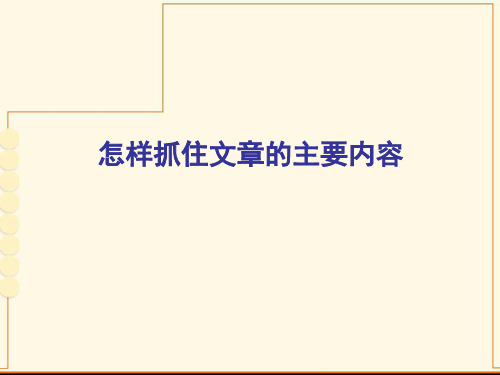 怎样抓住文章的主要内容